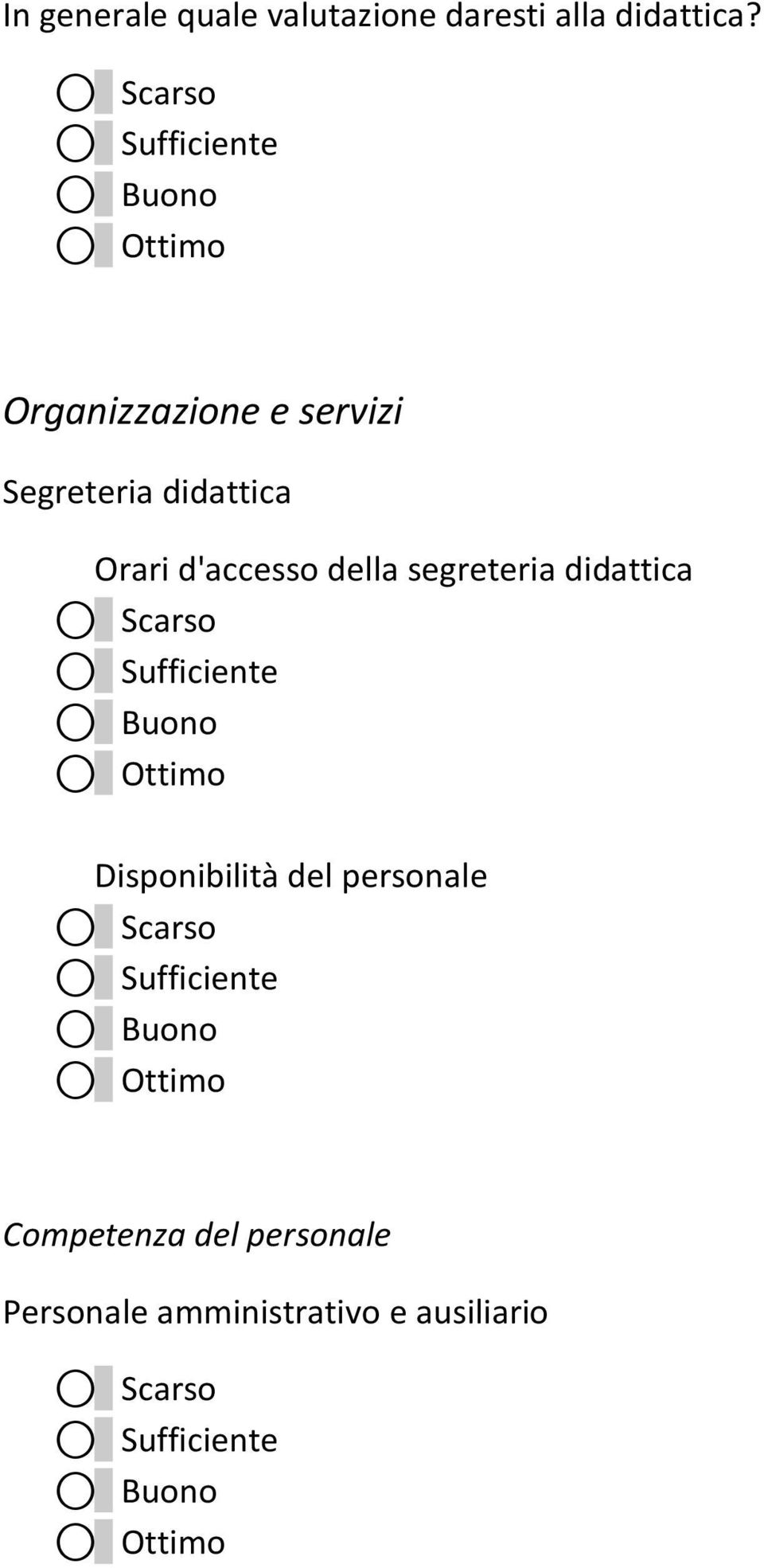 In generale quale valutazione daresti alla didattica?

Scarso
Sufficiente
Buono
Ottimo

Organizzazione e servizi

Segreteria didattica

Orari d'accesso della segreteria didattica
Scarso
Sufficiente
Buono
Ottimo

Disponibilità del personale
Scarso
Sufficiente
Buono
Ottimo

Competenza del personale

Personale amministrativo e ausiliario

Scarso
Sufficiente
Buono
Ottimo